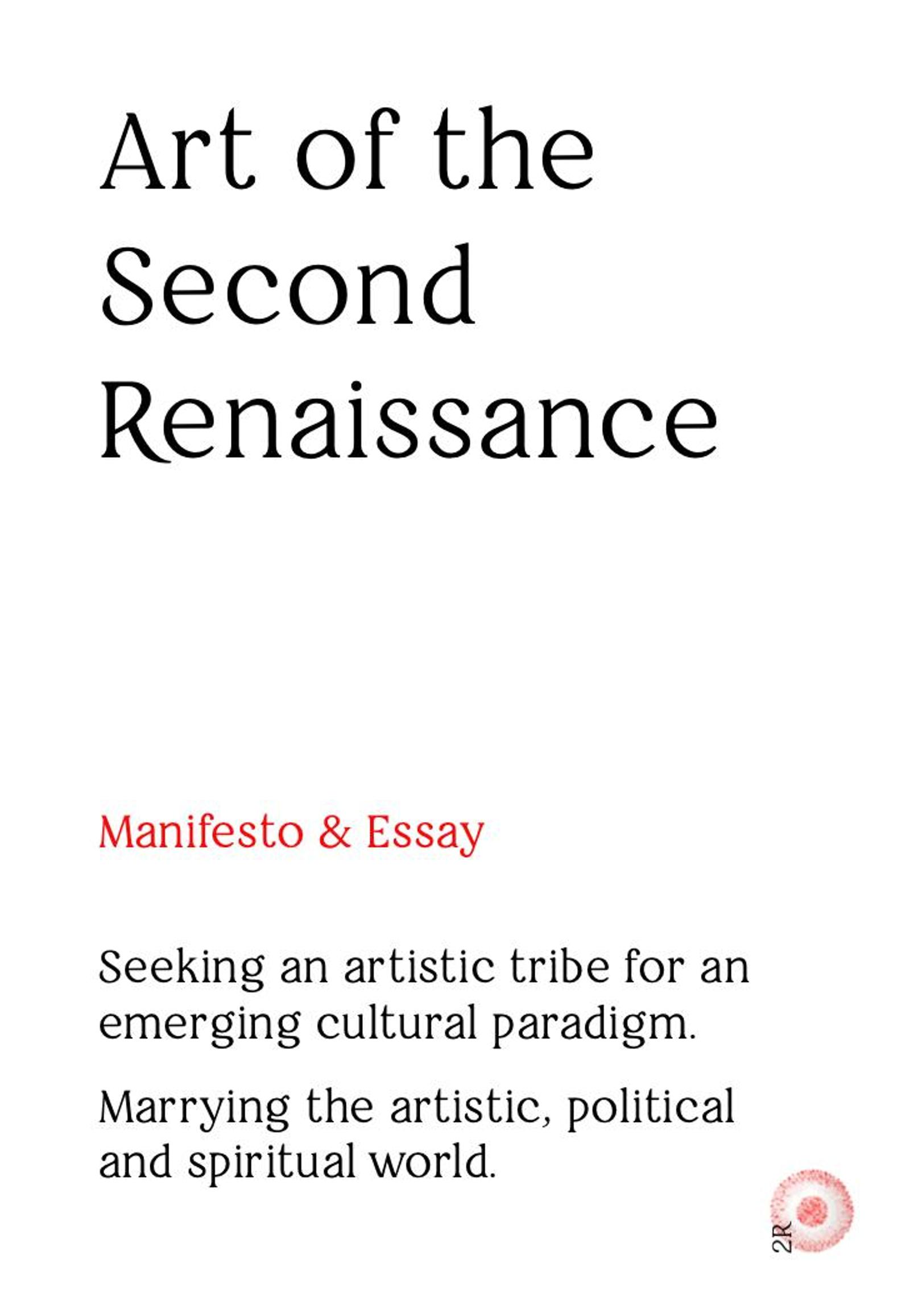 Art of the Second Renaissance

Manifesto & Essay

Seeking an artistic tribe for an emerging cultural paradigm.

Marrying the artistic, political and spiritual world.

2R